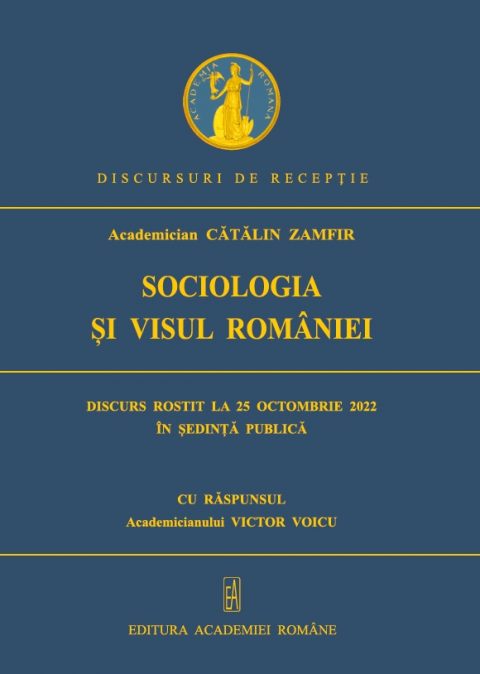 ACADEMIA ROMANA

DISCURSURI DE RECEPȚIE

Academician CĂTĂLIN ZAMFIR

SOCIOLOGIA
ȘI VISUL ROMÂNIEI

DISCURS ROSTIT LA 25 OCTOMBRIE 2022
ÎN ȘEDINȚĂ PUBLICĂ

CU RĂSPUNSUL
Academicianului VICTOR VOICU

EA

EDITURA ACADEMIEI ROMÂNE